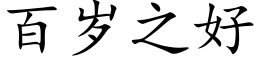 百岁之好